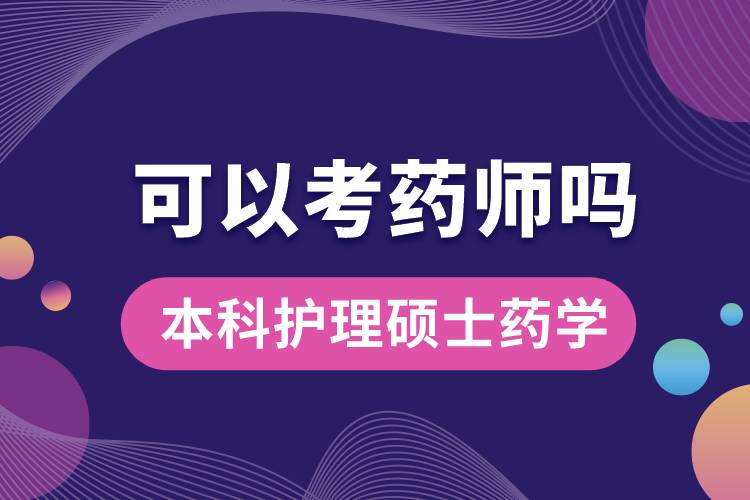 可以考药师吗

本科护理硕士药学